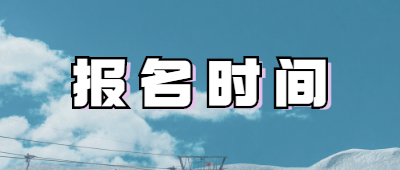 报名时间